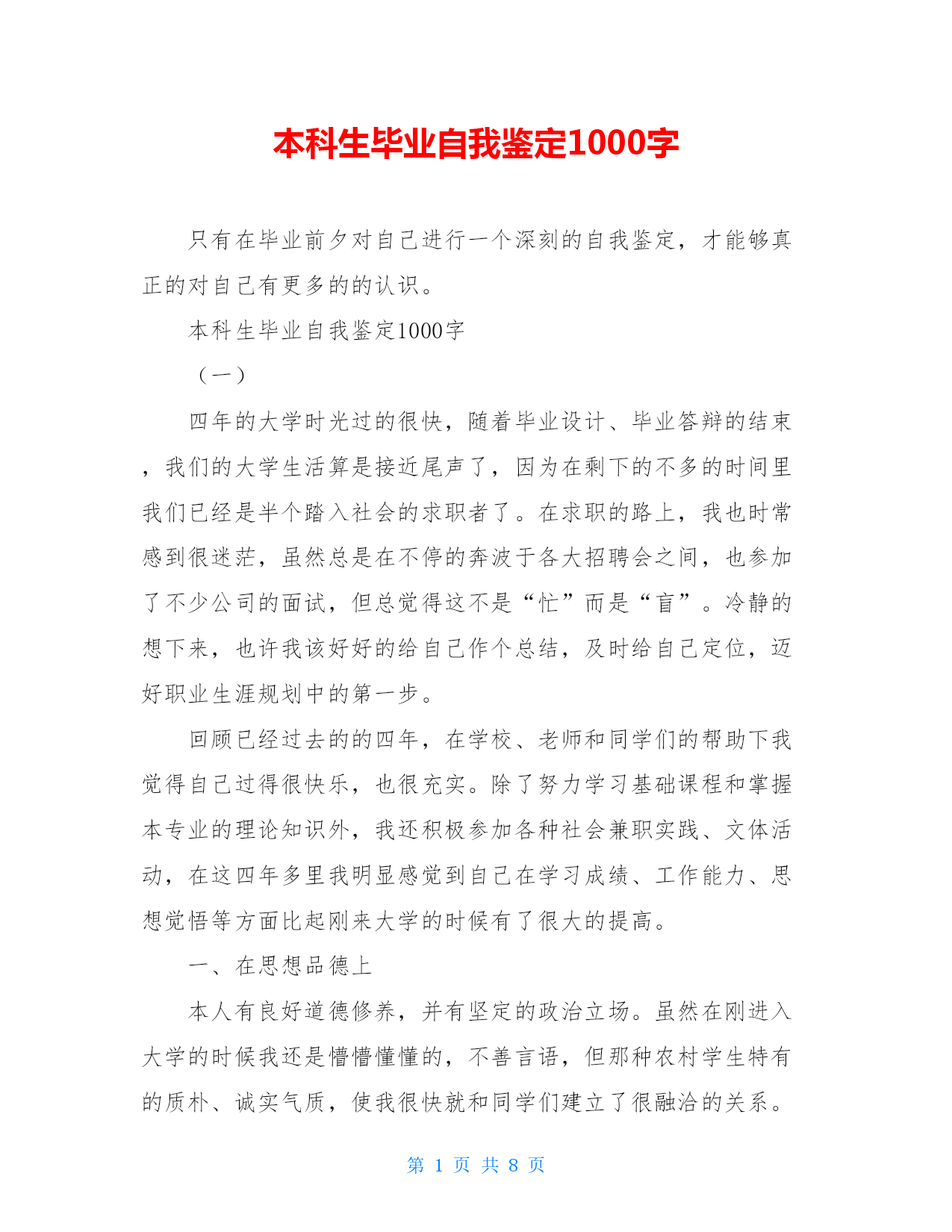 本科生毕业自我鉴定1000字

只有在毕业前夕对自己进行一个深刻的自我鉴定，才能够真正的对自己有更多的的认识。

本科生毕业自我鉴定1000字

（一）

四年的大学时光过的很快，随着毕业设计、毕业答辩的结束，我们的大学生活算是接近尾声了，因为在剩下的不多的时间里我们已经是半个踏入社会的求职者了。在求职的路上，我也时常感到很迷茫，虽然总是在不停的奔波于各大招聘会之间，也参加了不少公司的面试，但总觉得这不是“忙”而是“盲”。冷静的想下来，也许我该好好的给自己作个总结，及时给自己定位，迈好职业生涯规划中的第一步。

回顾已经过去的的四年，在学校、老师和同学们的帮助下我觉得自己过得很快乐，也很充实。除了努力学习基础课程和掌握本专业的理论知识外，我还积极参加各种社会兼职实践、文体活动，在这四年多里我明显感觉到自己在学习成绩、工作能力、思想觉悟等方面比起刚来大学的时候有了很大的提高。

一、在思想品德上

本人有良好道德修养，并有坚定的政治立场。虽然在刚进入大学的时候我还是懵懵懂懂的，不善言语，但那种农村学生特有的质朴、诚实气质，使我很快就和同学们建立了很融洽的关系。

第 1 页 共 8 页